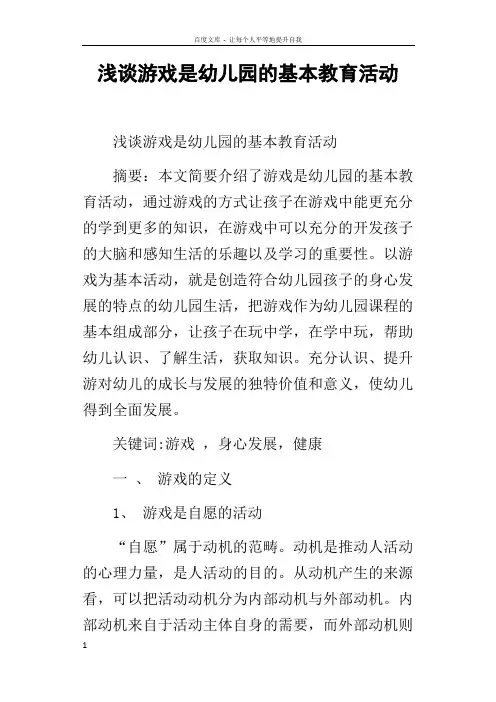 百度文库 - 让每个人平等地提升自我

浅谈游戏是幼儿园的基本教育活动

浅谈游戏是幼儿园的基本教育活动

摘要：本文简要介绍了游戏是幼儿园的基本教育活动，通过游戏的方式让孩子在游戏中能更充分的学到更多的知识，在游戏中可以充分的开发孩子的大脑和感知生活的乐趣以及学习的重要性。以游戏为基本活动，就是创造符合幼儿园孩子的身心发展的特点的幼儿园生活，把游戏作为幼儿园课程的基本组成部分，让孩子在玩中学，在学中玩，帮助幼儿认识、了解生活，获取知识。充分认识、提升游对幼儿的成长与发展的独特价值和意义，使幼儿得到全面发展。

关键词:游戏 ，身心发展，健康

一 、 游戏的定义

1、 游戏是自愿的活动

“自愿”属于动机的范畴。动机是推动人活动的心理力量，是人活动的目的。从动机产生的来源看，可以把活动动机分为内部动机与外部动机。内部动机来自于活动主体自身的需要，而外部动机则

1